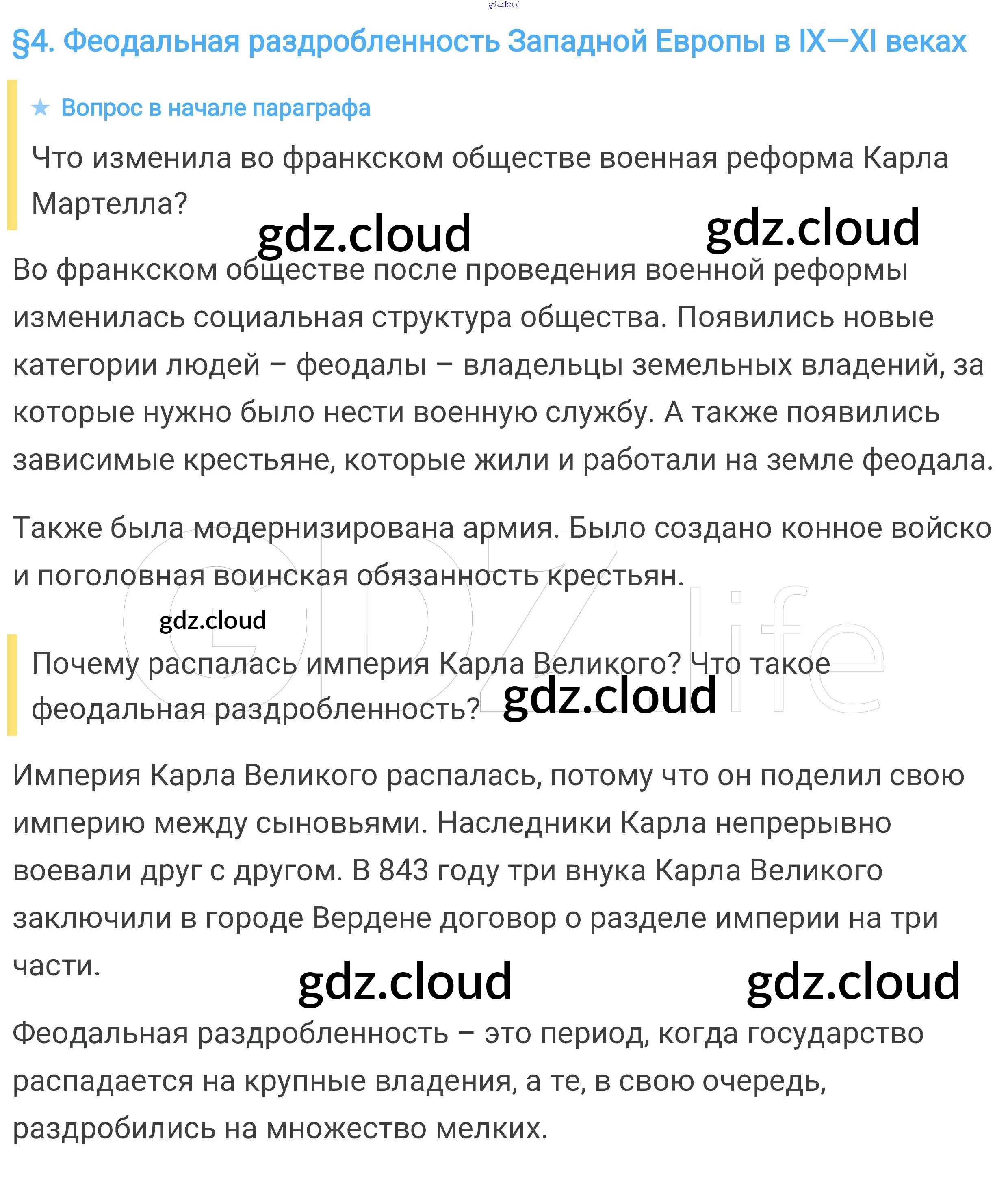 §4. Феодальная раздробленность Западной Европы в IX—XI веках

★ Вопрос в начале параграфа

Что изменила во франкском обществе военная реформа Карла Мартелла?

Во франкском обществе после проведения военной реформы изменилась социальная структура общества. Появились новые категории людей – феодалы – владельцы земельных владений, за которые нужно было нести военную службу. А также появились зависимые крестьяне, которые жили и работали на земле феодала.

Также была модернизирована армия. Было создано конное войско и поголовная воинская обязанность крестьян.

Почему распалась империя Карла Великого? Что такое феодальная раздробленность?

Империя Карла Великого распалась, потому что он поделил свою империю между сыновьями. Наследники Карла непрерывно воевали друг с другом. В 843 году три внука Карла Великого заключили в городе Вердене договор о разделе империи на три части.

Феодальная раздробленность – это период, когда государство распадается на крупные владения, а те, в свою очередь, раздробились на множество мелких.

gdz.cloud

GDZ.life